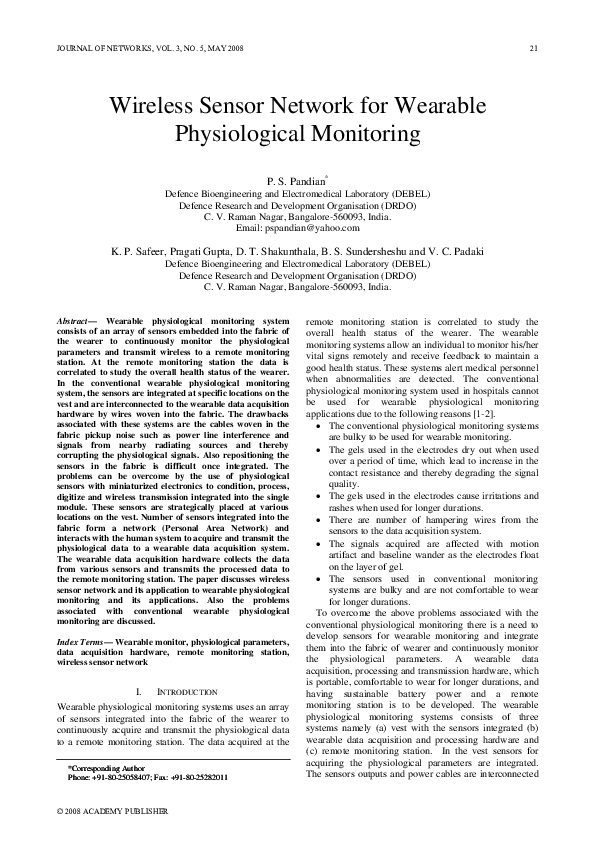 JOURNAL OF NETWORKS, VOL. 3, NO. 5, MAY 2008 21

Wireless Sensor Network for Wearable Physiological Monitoring

P. S. Pandian*
Defence Bioengineering and Electromedical Laboratory (DEBEL)
Defence Research and Development Organisation (DRDO)
C. V. Raman Nagar, Bangalore-560093, India.
Email: pspandian@yahoo.com

K. P. Safeer, Pragati Gupta, D. T. Shakunthala, B. S. Sundersheshu and V. C. Padaki
Defence Bioengineering and Electromedical Laboratory (DEBEL)
Defence Research and Development Organisation (DRDO)
C. V. Raman Nagar, Bangalore-560093, India.

Abstract— Wearable physiological monitoring system consists of an array of sensors embedded into the fabric of the wearer to continuously monitor the physiological parameters and transmit wireless to a remote monitoring station. At the remote monitoring station the data is correlated to study the overall health status of the wearer. In the conventional wearable physiological monitoring system, the sensors are integrated at specific locations on the vest and are interconnected to the wearable data acquisition hardware by wires woven into the fabric. The drawbacks associated with these systems are the cables woven in the fabric pickup noise such as power line interference and signals from nearby radiating sources and thereby corrupting the physiological signals. Also repositioning the sensors in the fabric is difficult once integrated. The problems can be overcome by the use of physiological sensors with miniaturized electronics to condition, process, digitize and wireless transmission integrated into the single module. These sensors are strategically placed at various locations on the vest. Number of sensors integrated into the fabric form a network (Personal Area Network) and interacts with the human system to acquire and transmit the physiological data to a wearable data acquisition system. The wearable data acquisition hardware collects the data from various sensors and transmits the processed data to the remote monitoring station. The paper discusses wireless sensor network and its application to wearable physiological monitoring and its applications. Also the problems associated with conventional wearable physiological monitoring are discussed.

Index Terms— Wearable monitor, physiological parameters, data acquisition hardware, remote monitoring station, wireless sensor network

I. INTRODUCTION

Wearable physiological monitoring systems uses an array of sensors integrated into the fabric of the wearer to continuously acquire and transmit the physiological data to a remote monitoring station. The data acquired at the

*Corresponding Author
Phone: +91-80-25058407; Fax: +91-80-25282011

remote monitoring station is correlated to study the overall health status of the wearer. The wearable monitoring systems allow an individual to monitor his/her vital signs remotely and receive feedback to maintain a good health status. These systems alert medical personnel when abnormalities are detected. The conventional physiological monitoring system used in hospitals cannot be used for wearable physiological monitoring applications due to the following reasons [1-2].
• The conventional physiological monitoring systems are bulky to be used for wearable monitoring.
• The gels used in the electrodes dry out when used over a period of time, which lead to increase in the contact resistance and thereby degrading the signal quality.
• The gels used in the electrodes cause irritations and rashes when used for longer durations.
• There are number of hampering wires from the sensors to the data acquisition system.
• The signals acquired are affected with motion artifact and baseline wander as the electrodes float on the layer of gel.
• The sensors used in conventional monitoring systems are bulky and are not comfortable to wear for longer durations.
To overcome the above problems associated with the conventional physiological monitoring there is a need to develop sensors for wearable monitoring and integrate them into the fabric of wearer and continuously monitor the physiological parameters. A wearable data acquisition, processing and transmission hardware, which is portable, comfortable to wear for longer durations, and having sustainable battery power and a remote monitoring station is to be developed. The wearable physiological monitoring systems consists of three systems namely (a) vest with the sensors integrated (b) wearable data acquisition and processing hardware and (c) remote monitoring station. In the vest sensors for acquiring the physiological parameters are integrated. The sensors outputs and power cables are interconnected

© 2008 ACADEMY PUBLISHER